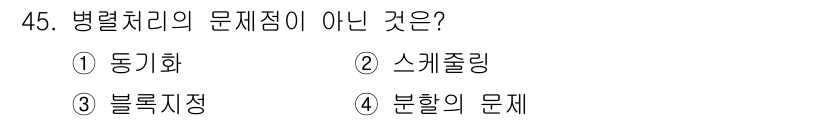 45. 병렬처리의 문제점이 아닌 것은?

① 동기화
② 스케줄링
③ 블록지정
④ 분할의 문제